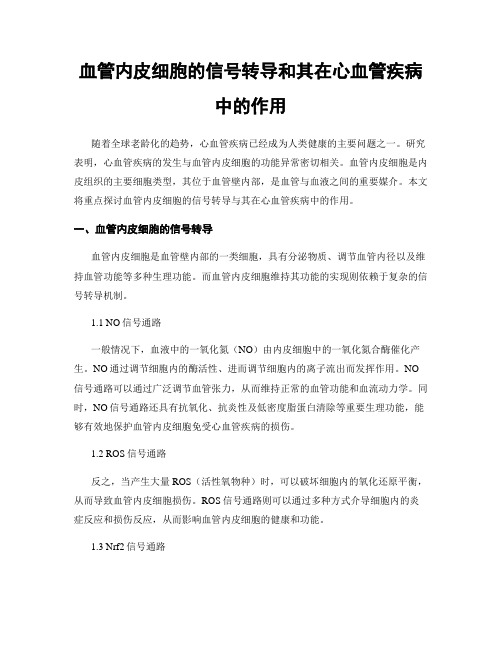 血管内皮细胞的信号转导和其在心血管疾病中的作用

随着全球老龄化的趋势，心血管疾病已经成为人类健康的主要问题之一。研究表明，心血管疾病的发生与血管内皮细胞的功能异常密切相关。血管内皮细胞是内皮组织的主要细胞类型，其位于血管壁内部，是血管与血液之间的重要媒介。本文将重点探讨血管内皮细胞的信号转导与其在心血管疾病中的作用。

一、血管内皮细胞的信号转导

血管内皮细胞是血管壁内部的一类细胞，具有分泌物质、调节血管内径以及维持血管功能等多种生理功能。而血管内皮细胞维持其功能的实现则依赖于复杂的信号转导机制。

1.1 NO 信号通路

一般情况下，血液中的一氧化氮（NO）由内皮细胞中的一氧化氮合酶催化产生。NO 通过调节细胞内的酶活性、进而调节细胞内的离子流出而发挥作用。NO 信号通路可以通过广泛调节血管张力，从而维持正常的血管功能和血流动力学。同时，NO 信号通路还具有抗氧化、抗炎性及低密度脂蛋白清除等重要生理功能，能够有效地保护血管内皮细胞免受心血管疾病的损伤。

1.2 ROS 信号通路

反之，当产生大量 ROS（活性氧物种）时，可以破坏细胞内的氧化还原平衡，从而导致血管内皮细胞损伤。ROS 信号通路则可以通过多种方式介导细胞内的炎症反应和损伤反应，从而影响血管内皮细胞的健康和功能。

1.3 Nrf2 信号通路